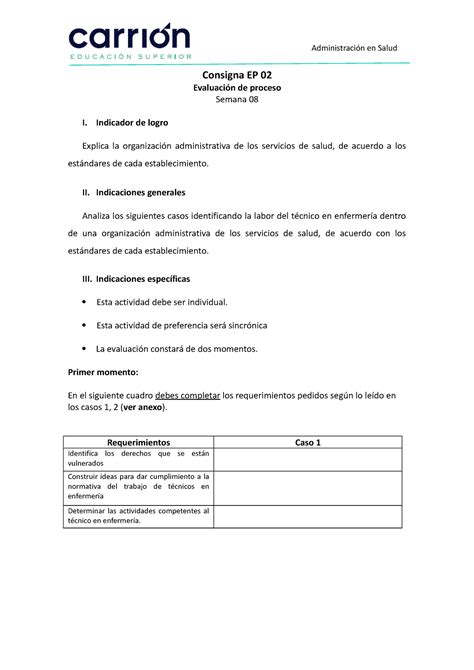 carrión
EDUCACIÓN SUPERIOR

Administración en Salud

Consigna EP 02
Evaluación de proceso
Semana 08

I. Indicador de logro

Explica la organización administrativa de los servicios de salud, de acuerdo a los estándares de cada establecimiento.

II. Indicaciones generales

Analiza los siguientes casos identificando la labor del técnico en enfermería dentro de una organización administrativa de los servicios de salud, de acuerdo con los estándares de cada establecimiento.

III. Indicaciones específicas

• Esta actividad debe ser individual.

• Esta actividad de preferencia será sincrónica

• La evaluación constará de dos momentos.

Primer momento:

En el siguiente cuadro debes completar los requerimientos pedidos según lo leído en los casos 1, 2 (ver anexo).

| Requerimientos | Caso 1 |
|---|---|
| Identifica los derechos que se están vulnerados | |
| Construir ideas para dar cumplimiento a la normativa del trabajo de técnicos en enfermería | |
| Determinar las actividades competentes al técnico en enfermería. | |